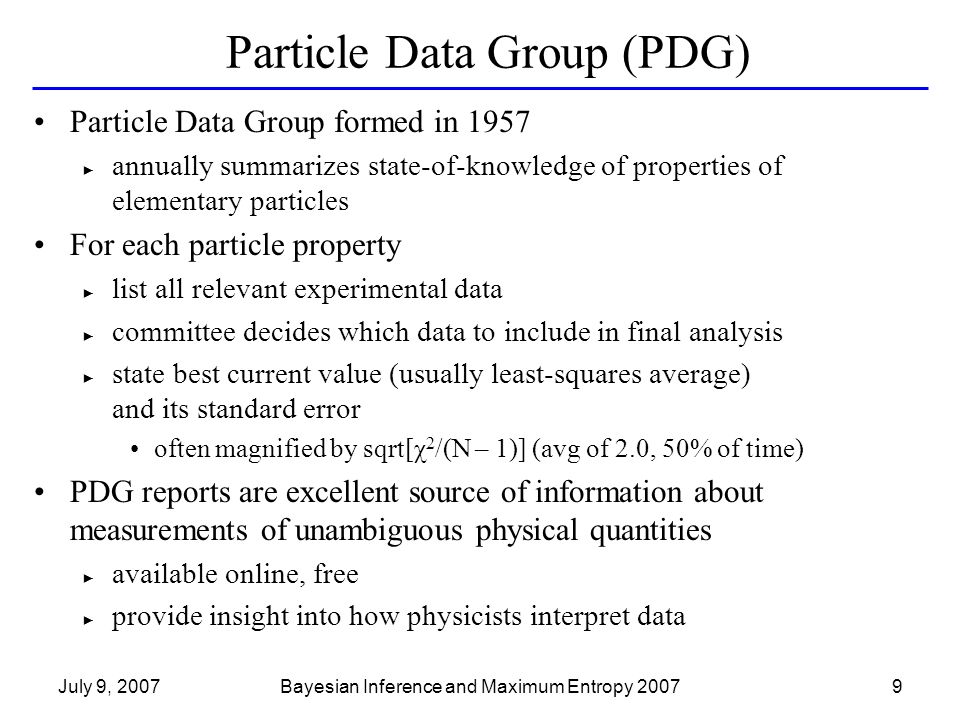 Particle Data Group (PDG)

• Particle Data Group formed in 1957

► annually summarizes state-of-knowledge of properties of elementary particles

• For each particle property

► list all relevant experimental data

► committee decides which data to include in final analysis

► state best current value (usually least-squares average) and its standard error

• often magnified by sqrt[$\chi^2$/(N – 1)] (avg of 2.0, 50% of time)

• PDG reports are excellent source of information about measurements of unambiguous physical quantities

► available online, free

► provide insight into how physicists interpret data

July 9, 2007 Bayesian Inference and Maximum Entropy 2007 9